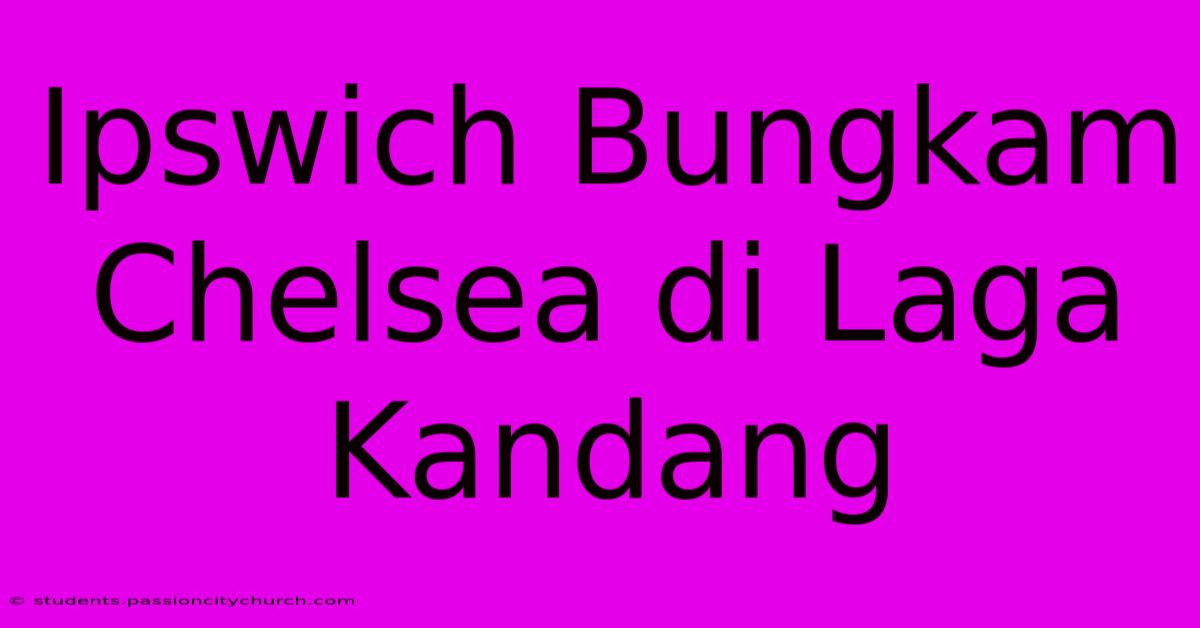 Ipswich Bungkam Chelsea di Laga Kandang

© students.passioncitychurch.com